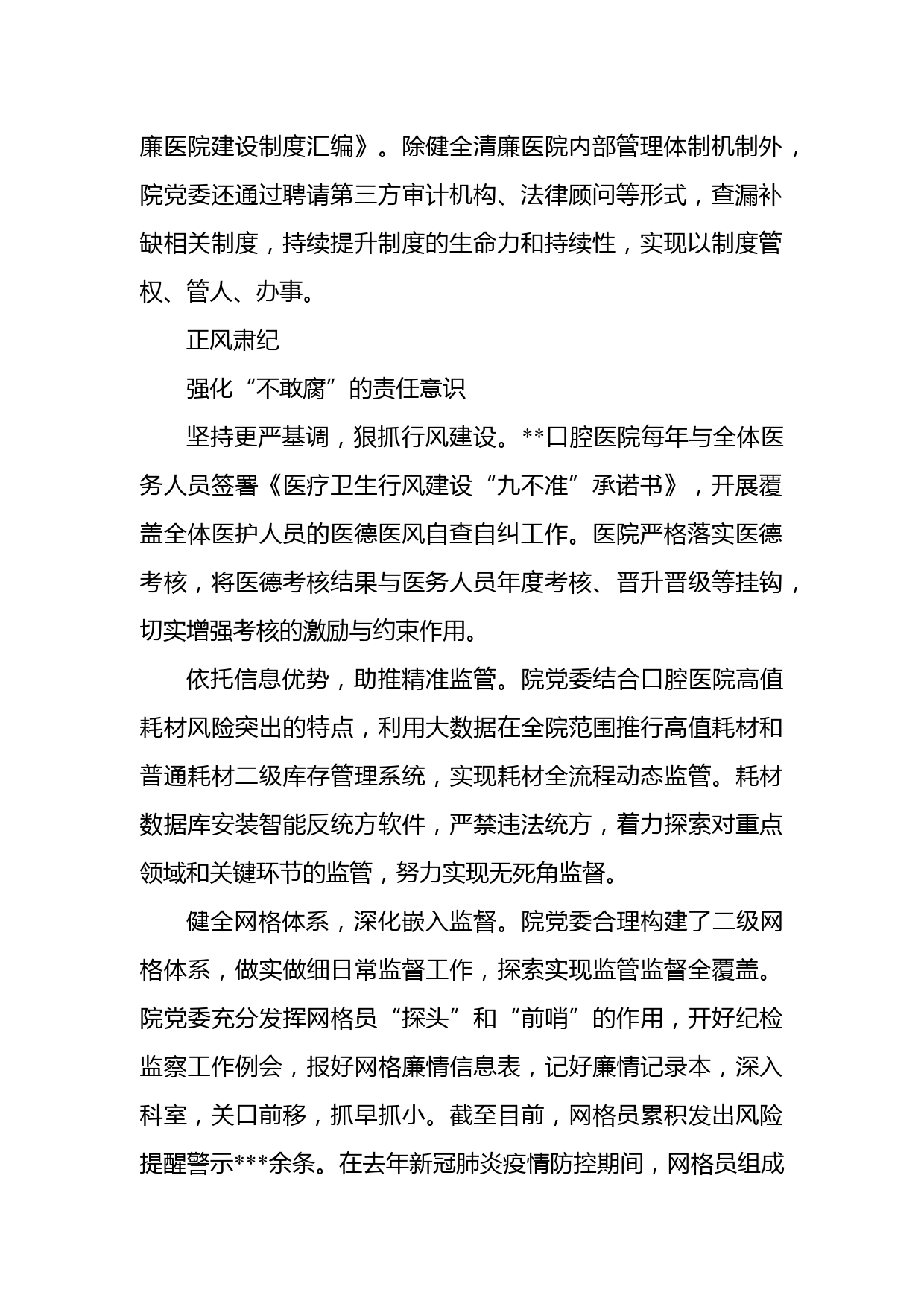 廉医院建设制度汇编》。除健全清廉医院内部管理体制机制外，院党委还通过聘请第三方审计机构、法律顾问等形式，查漏补缺相关制度，持续提升制度的生命力和持续性，实现以制度管权、管人、办事。

正风肃纪

强化“不敢腐”的责任意识

坚持更严基调，狠抓行风建设。**口腔医院每年与全体医务人员签署《医疗卫生行风建设“九不准”承诺书》，开展覆盖全体医护人员的医德医风自查自纠工作。医院严格落实医德考核，将医德考核结果与医务人员年度考核、晋升晋级等挂钩，切实增强考核的激励与约束作用。

依托信息优势，助推精准监管。院党委结合口腔医院高值耗材风险突出的特点，利用大数据在全院范围推行高值耗材和普通耗材二级库存管理系统，实现耗材全流程动态监管。耗材数据库安装智能反统方软件，严禁违法统方，着力探索对重点领域和关键环节的监管，努力实现无死角监督。

健全网格体系，深化嵌入监督。院党委合理构建了二级网格体系，做实做细日常监督工作，探索实现监管监督全覆盖。院党委充分发挥网格员“探头”和“前哨”的作用，开好纪检监察工作例会，报好网格廉情信息表，记好廉情记录本，深入科室，关口前移，抓早抓小。截至目前，网格员累积发出风险提醒警示***余条。在去年新冠肺炎疫情防控期间，网格员组成